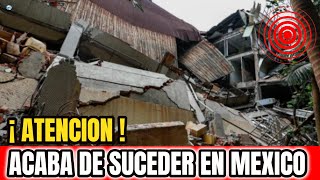 ¡ ATENCION !
ACABA DE SUCEDER EN MEXICO